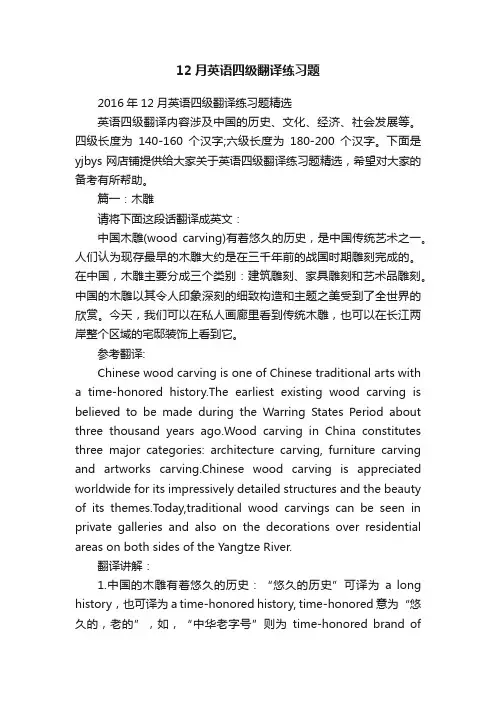 12 月英语四级翻译练习题

2016 年 12 月英语四级翻译练习题精选

英语四级翻译内容涉及中国的历史、文化、经济、社会发展等。四级长度为 140-160 个汉字;六级长度为 180-200 个汉字。下面是 yjbys 网店铺提供给大家关于英语四级翻译练习题精选，希望对大家的备考有所帮助。

篇一：木雕

请将下面这段话翻译成英文：

中国木雕(wood carving)有着悠久的历史，是中国传统艺术之一。人们认为现存最早的木雕大约是在三千年前的战国时期雕刻完成的。在中国，木雕主要分成三个类别：建筑雕刻、家具雕刻和艺术品雕刻。中国的木雕以其令人印象深刻的细致构造和主题之美受到了全世界的欣赏。今天，我们可以在私人画廊里看到传统木雕，也可以在长江两岸整个区域的宅邸装饰上看到它。

参考翻译:

Chinese wood carving is one of Chinese traditional arts with a time-honored history.The earliest existing wood carving is believed to be made during the Warring States Period about three thousand years ago.Wood carving in China constitutes three major categories: architecture carving, furniture carving and artworks carving.Chinese wood carving is appreciated worldwide for its impressively detailed structures and the beauty of its themes.Today,traditional wood carvings can be seen in private galleries and also on the decorations over residential areas on both sides of the Yangtze River.

翻译讲解：

1.中国的木雕有着悠久的历史：“悠久的历史”可译为 a long history，也可译为 a time-honored history, time-honored 意为“悠久的，老的”，如，“中华老字号”则为 time-honored brand of